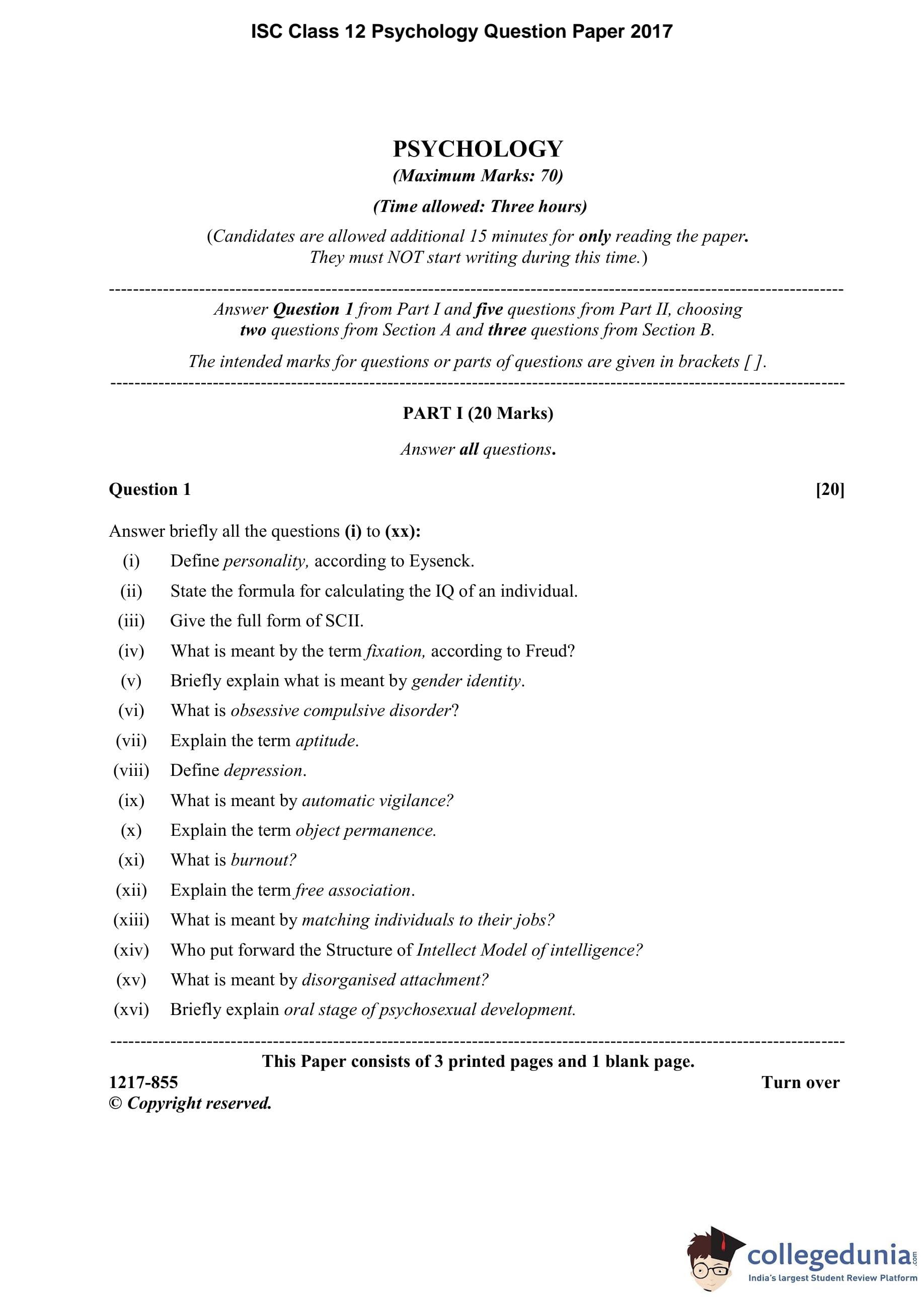 ISC Class 12 Psychology Question Paper 2017

PSYCHOLOGY
(Maximum Marks: 70)
(Time allowed: Three hours)
(Candidates are allowed additional 15 minutes for only reading the paper. They must NOT start writing during this time.)

Answer Question 1 from Part I and five questions from Part II, choosing two questions from Section A and three questions from Section B.

The intended marks for questions or parts of questions are given in brackets [ ].

PART I (20 Marks)
Answer all questions.

Question 1 [20]

Answer briefly all the questions (i) to (xx):

(i) Define personality, according to Eysenck.
(ii) State the formula for calculating the IQ of an individual.
(iii) Give the full form of SCII.
(iv) What is meant by the term fixation, according to Freud?
(v) Briefly explain what is meant by gender identity.
(vi) What is obsessive compulsive disorder?
(vii) Explain the term aptitude.
(viii) Define depression.
(ix) What is meant by automatic vigilance?
(x) Explain the term object permanence.
(xi) What is burnout?
(xii) Explain the term free association.
(xiii) What is meant by matching individuals to their jobs?
(xiv) Who put forward the Structure of Intellect Model of intelligence?
(xv) What is meant by disorganised attachment?
(xvi) Briefly explain oral stage of psychosexual development.

This Paper consists of 3 printed pages and 1 blank page.
1217-855 Turn over
© Copyright reserved.

collegedunia.com
India's largest Student Review Platform